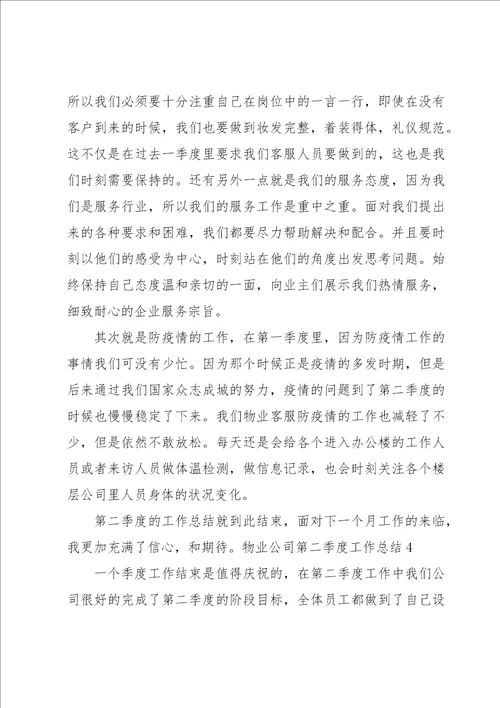 所以我们必须要十分注重自己在岗位中的一言一行，即使在没有客户到来的时候，我们也要做到妆发完整，着装得体，礼仪规范。这不仅是在过去一季度里要求我们客服人员要做到的，这也是我们时刻需要保持的。还有另外一点就是我们的服务态度，因为我们是服务行业，所以我们的服务工作是重中之重。面对我们提出来的各种要求和困难，我们都要尽力帮助解决和配合。并且要时刻以他们的感受为中心，时刻站在他们的角度出发思考问题。始终保持自己态度温和亲切的一面，向业主们展示我们热情服务，细致耐心的企业服务宗旨。

其次就是防疫情的工作，在第一季度里，因为防疫情工作的事情我们可没有少忙。因为那个时候正是疫情的多发时期，但是后来通过我们国家众志成城的努力，疫情的问题到了第二季度的时候也慢慢稳定了下来。我们物业客服防疫情的工作也减轻了不少，但是依然不敢放松。每天还是会给各个进入办公楼的工作人员或者来访人员做体温检测，做信息记录，也会时刻关注各个楼层公司里人员身体的状况变化。

第二季度的工作总结就到此结束，面对下一个月工作的来临，我更加充满了信心，和期待。物业公司第二季度工作总结4

一个季度工作结束是值得庆祝的，在第二季度工作中我们公司很好的完成了第二季度的阶段目标，全体员工都做到了自己设